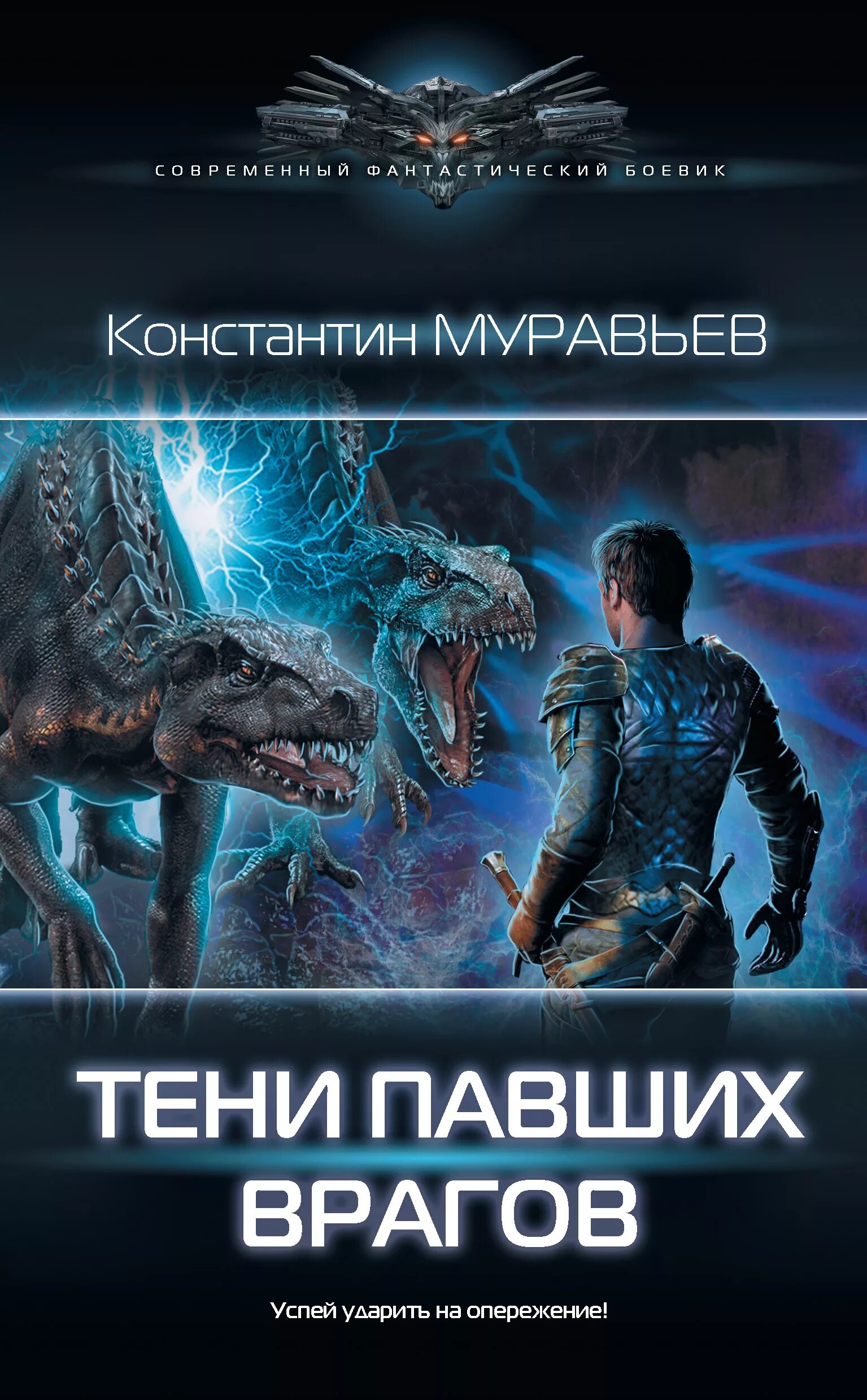 СОВРЕМЕННЫЙ ФАНТАСТИЧЕСКИЙ БОЕВИК

Константин МУРАВЬЕВ

ТЕНИ ПАВШИХ ВРАГОВ

Успей ударить на опережение!